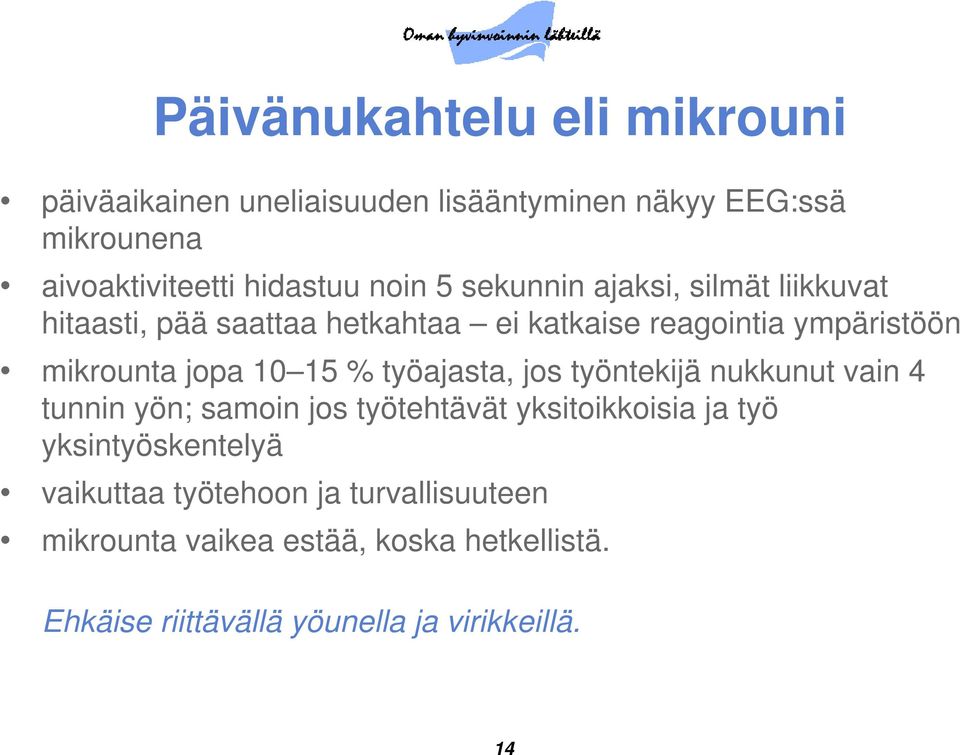 Oman hyvinvoinnin lähteillä

Päivänukahtelu eli mikrouni

• päiväaikainen uneliaisuuden lisääntyminen näkyy EEG:ssä mikrounena

• aivoaktiviteetti hidastuu noin 5 sekunnin ajaksi, silmät liikkuvat hitaasti, pää saattaa hetkahtaa – ei katkaise reagointia ympäristöön

• mikrounta jopa 10–15 % työajasta, jos työntekijä nukkunut vain 4 tunnin yön; samoin jos työtehtävät yksitoikkoisia ja työ yksintyöskentelyä

• vaikuttaa työtehoon ja turvallisuuteen

• mikrounta vaikea estää, koska hetkellistä.

Ehkäise riittävällä yöunella ja virikkeillä.

14